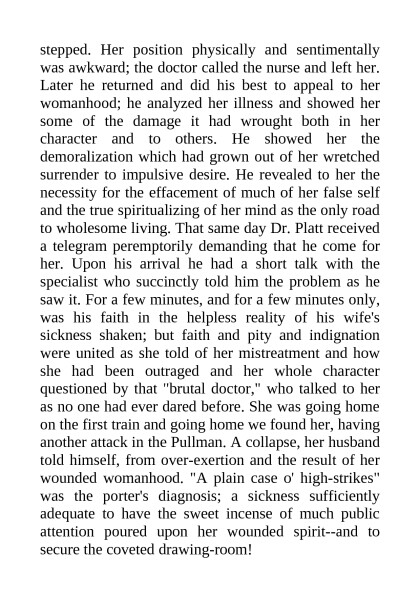 stepped. Her position physically and sentimentally was awkward; the doctor called the nurse and left her. Later he returned and did his best to appeal to her womanhood; he analyzed her illness and showed her some of the damage it had wrought both in her character and to others. He showed her the demoralization which had grown out of her wretched surrender to impulsive desire. He revealed to her the necessity for the effacement of much of her false self and the true spiritualizing of her mind as the only road to wholesome living. That same day Dr. Platt received a telegram peremptorily demanding that he come for her. Upon his arrival he had a short talk with the specialist who succinctly told him the problem as he saw it. For a few minutes, and for a few minutes only, was his faith in the helpless reality of his wife's sickness shaken; but faith and pity and indignation were united as she told of her mistreatment and how she had been outraged and her whole character questioned by that "brutal doctor," who talked to her as no one had ever dared before. She was going home on the first train and going home we found her, having another attack in the Pullman. A collapse, her husband told himself, from over-exertion and the result of her wounded womanhood. "A plain case o' high-strikes" was the porter's diagnosis; a sickness sufficiently adequate to have the sweet incense of much public attention poured upon her wounded spirit--and to secure the coveted drawing-room!